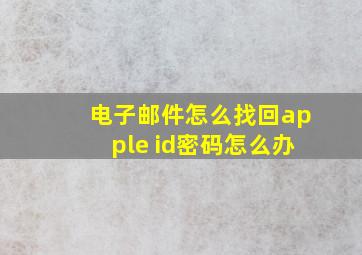 电子邮件怎么找回apple id密码怎么办